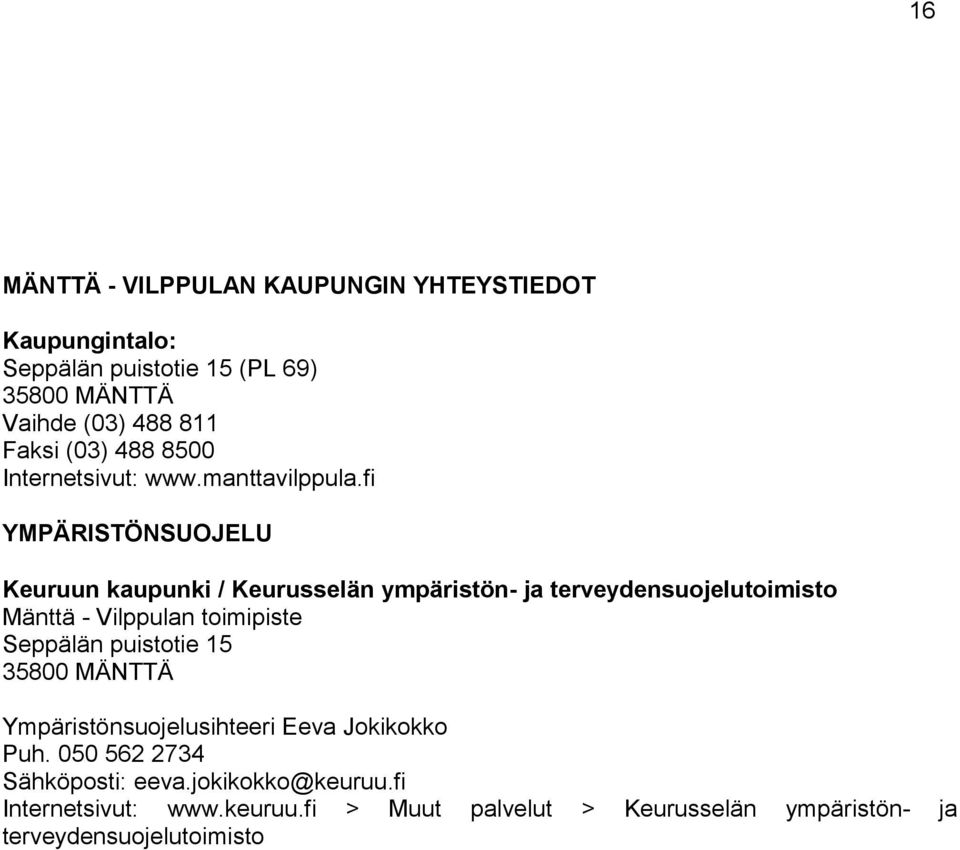 16

MÄNTTÄ - VILPPULAN KAUPUNGIN YHTEYSTIEDOT

Kaupungintalo:
Seppälän puistotie 15 (PL 69)
35800 MÄNTTÄ
Vaihde (03) 488 811
Faksi (03) 488 8500
Internetsivut: www.manttavilppula.fi

YMPÄRISTÖNSUOJELU

Keuruun kaupunki / Keurusselän ympäristön- ja terveydensuojelutoimisto
Mänttä - Vilppulan toimipiste
Seppälän puistotie 15
35800 MÄNTTÄ

Ympäristönsuojelusihteeri Eeva Jokikokko
Puh. 050 562 2734
Sähköposti: eeva.jokikokko@keuruu.fi
Internetsivut: www.keuruu.fi > Muut palvelut > Keurusselän ympäristön- ja terveydensuojelutoimisto